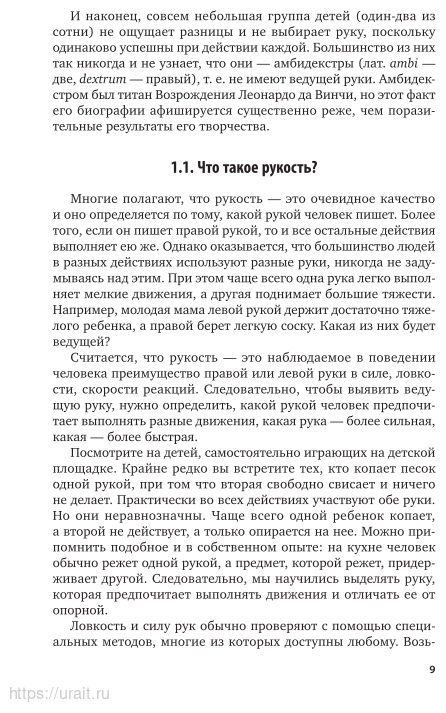 И наконец, совсем небольшая группа детей (один-два из сотни) не ощущает разницы и не выбирает руку, поскольку одинаково успешны при действии каждой. Большинство из них так никогда и не узнает, что они — амбидекстры (лат. ambi — две, dextrum — правый), т. е. не имеют ведущей руки. Амбидекстром был титан Возрождения Леонардо да Винчи, но этот факт его биографии афишируется существенно реже, чем поразительные результаты его творчества.

1.1. Что такое рукость?

Многие полагают, что рукость — это очевидное качество и оно определяется по тому, какой рукой человек пишет. Более того, если он пишет правой рукой, то и все остальные действия выполняет ею же. Однако оказывается, что большинство людей в разных действиях используют разные руки, никогда не задумываясь над этим. При этом чаще всего одна рука легко выполняет мелкие движения, а другая поднимает большие тяжести. Например, молодая мама левой рукой держит достаточно тяжелого ребенка, а правой берет легкую соску. Какая из них будет ведущей?

Считается, что рукость — это наблюдаемое в поведении человека преимущество правой или левой руки в силе, ловкости, скорости реакций. Следовательно, чтобы выявить ведущую руку, нужно определить, какой рукой человек предпочитает выполнять разные движения, какая рука — более сильная, какая — более быстрая.

Посмотрите на детей, самостоятельно играющих на детской площадке. Крайне редко вы встретите тех, кто копает песок одной рукой, при том что вторая свободно свисает и ничего не делает. Практически во всех действиях участвуют обе руки. Но они неравнозначны. Чаще всего одной ребенок копает, а второй не действует, а только опирается на нее. Можно припомнить подобное и в собственном опыте: на кухне человек обычно режет одной рукой, а предмет, которой режет, придерживает другой. Следовательно, мы научились выделять руку, которая предпочитает выполнять движения и отличать ее от опорной.

Ловкость и силу рук обычно проверяют с помощью специальных методов, многие из которых доступны любому. Возь-

9

https://urait.ru